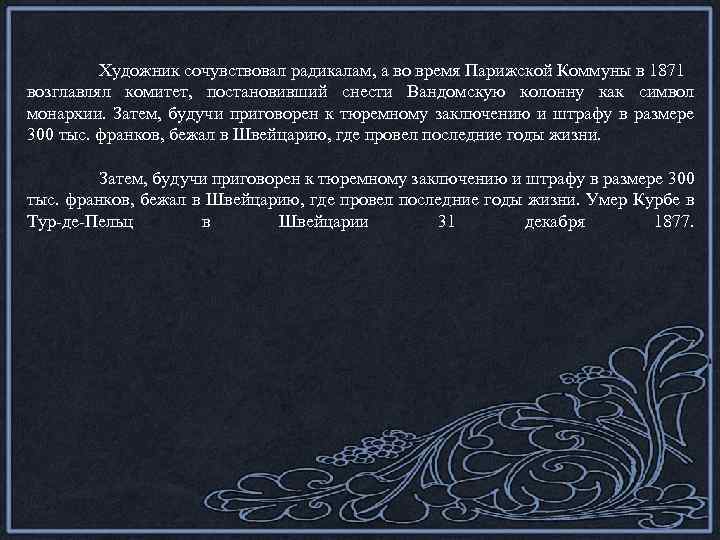 Художник сочувствовал радикалам, а во время Парижской Коммуны в 1871 возглавлял комитет, постановивший снести Вандомскую колонну как символ монархии. Затем, будучи приговорен к тюремному заключению и штрафу в размере 300 тыс. франков, бежал в Швейцарию, где провел последние годы жизни.

Затем, будучи приговорен к тюремному заключению и штрафу в размере 300 тыс. франков, бежал в Швейцарию, где провел последние годы жизни. Умер Курбе в Тур-де-Пельц в Швейцарии 31 декабря 1877.